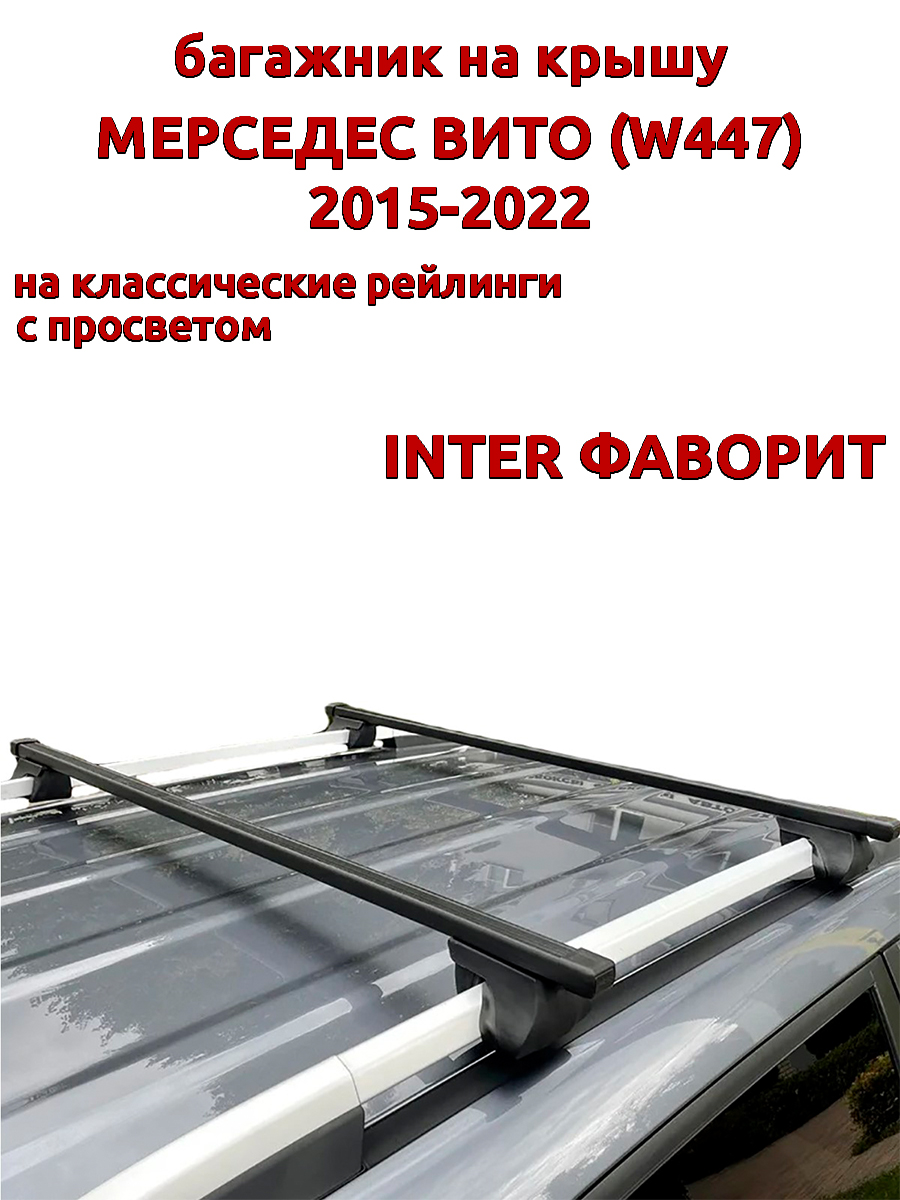 багажник на крышу
МЕРСЕДЕС ВИТО (W447)
2015-2022

на классические рейлинги
с просветом

INTER ФАВОРИТ